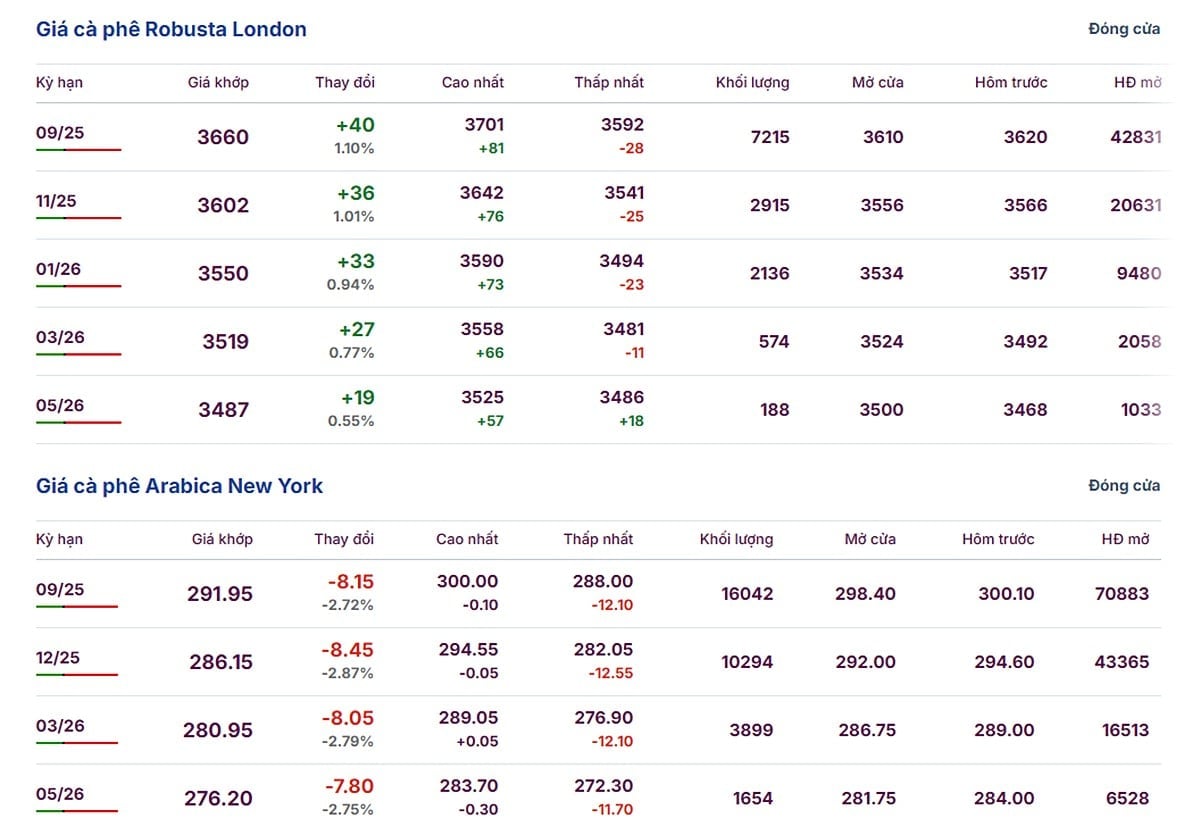 Giá cà phê Robusta London

Đóng cửa

| Kỳ hạn | Giá khớp | Thay đổi | Cao nhất | Thấp nhất | Khối lượng | Mở cửa | Hôm trước | HĐ mở |
|---|---|---|---|---|---|---|---|---|
| 09/25 | 3660 | +40 1.10% | 3701 +81 | 3592 -28 | 7215 | 3610 | 3620 | 42831 |
| 11/25 | 3602 | +36 1.01% | 3642 +76 | 3541 -25 | 2915 | 3556 | 3566 | 20631 |
| 01/26 | 3550 | +33 0.94% | 3590 +73 | 3494 -23 | 2136 | 3534 | 3517 | 9480 |
| 03/26 | 3519 | +27 0.77% | 3558 +66 | 3481 -11 | 574 | 3524 | 3492 | 2058 |
| 05/26 | 3487 | +19 0.55% | 3525 +57 | 3486 +18 | 188 | 3500 | 3468 | 1033 |

Giá cà phê Arabica New York

Đóng cửa

| Kỳ hạn | Giá khớp | Thay đổi | Cao nhất | Thấp nhất | Khối lượng | Mở cửa | Hôm trước | HĐ mở |
|---|---|---|---|---|---|---|---|---|
| 09/25 | 291.95 | -8.15 -2.72% | 300.00 -0.10 | 288.00 -12.10 | 16042 | 298.40 | 300.10 | 70883 |
| 12/25 | 286.15 | -8.45 -2.87% | 294.55 -0.05 | 282.05 -12.55 | 10294 | 292.00 | 294.60 | 43365 |
| 03/26 | 280.95 | -8.05 -2.79% | 289.05 +0.05 | 276.90 -12.10 | 3899 | 286.75 | 289.00 | 16513 |
| 05/26 | 276.20 | -7.80 -2.75% | 283.70 -0.30 | 272.30 -11.70 | 1654 | 281.75 | 284.00 | 6528 |